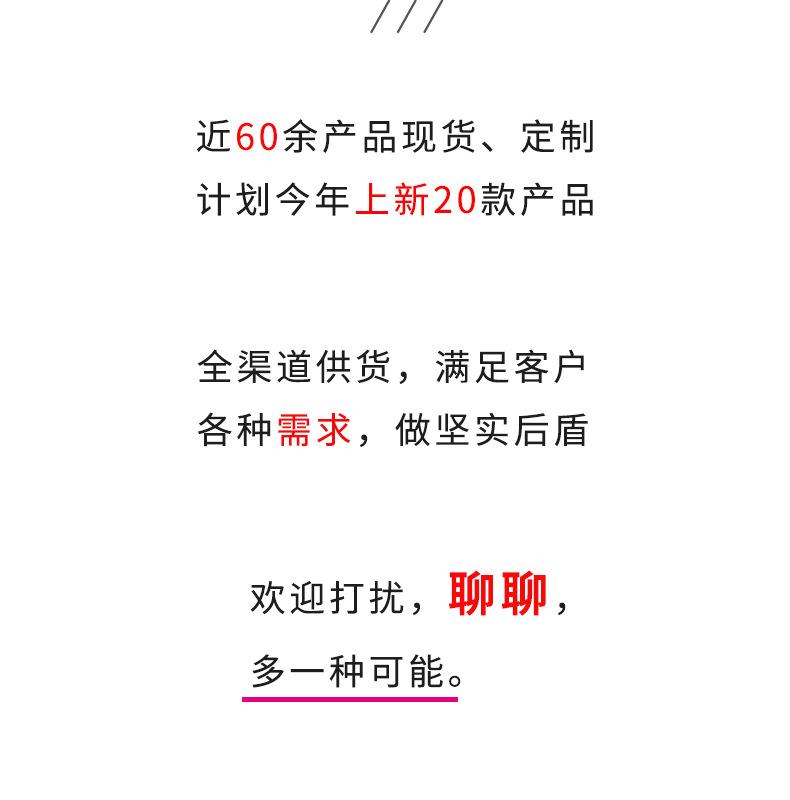 近60余产品现货、定制
计划今年上新20款产品

全渠道供货，满足客户
各种需求，做坚实后盾

欢迎打扰，聊聊，
多一种可能。